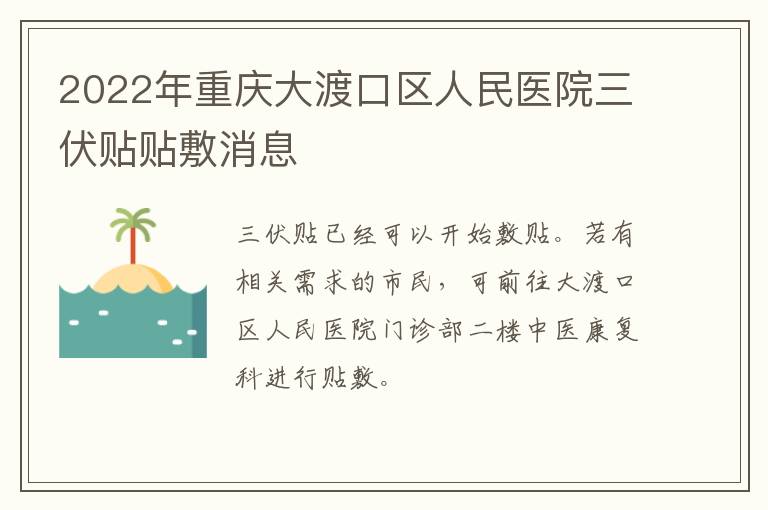 2022年重庆大渡口区人民医院三伏贴贴敷消息

三伏贴已经可以开始敷贴。若有相关需求的市民，可前往大渡口区人民医院门诊部二楼中医康复科进行贴敷。